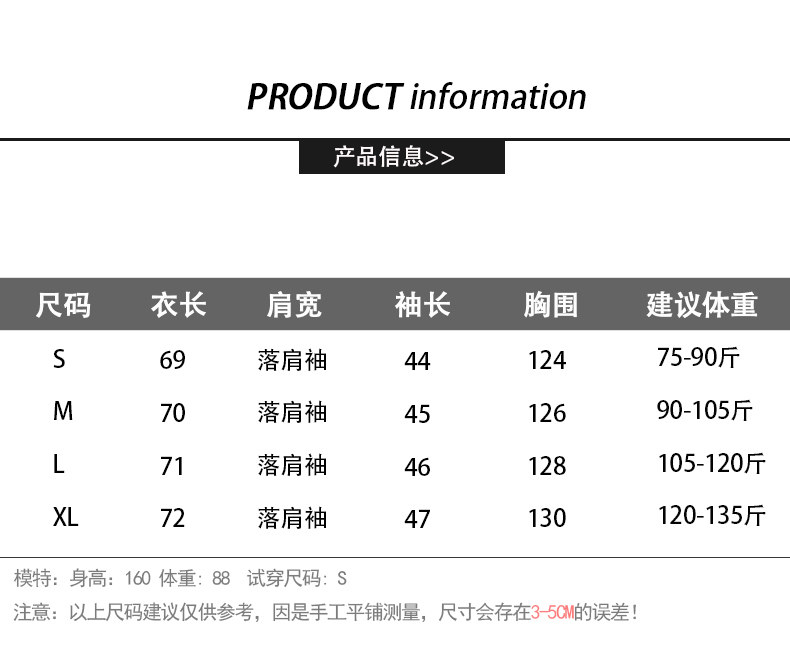 PRODUCT information

产品信息>>

| 尺码 | 衣长 | 肩宽 | 袖长 | 胸围 | 建议体重 |
|---|---|---|---|---|---|
| S | 69 | 落肩袖 | 44 | 124 | 75-90斤 |
| M | 70 | 落肩袖 | 45 | 126 | 90-105斤 |
| L | 71 | 落肩袖 | 46 | 128 | 105-120斤 |
| XL | 72 | 落肩袖 | 47 | 130 | 120-135斤 |

模特：身高：160 体重：88 试穿尺码：S

注意：以上尺码建议仅供参考，因是手工平铺测量，尺寸会存在3-5CM的误差！